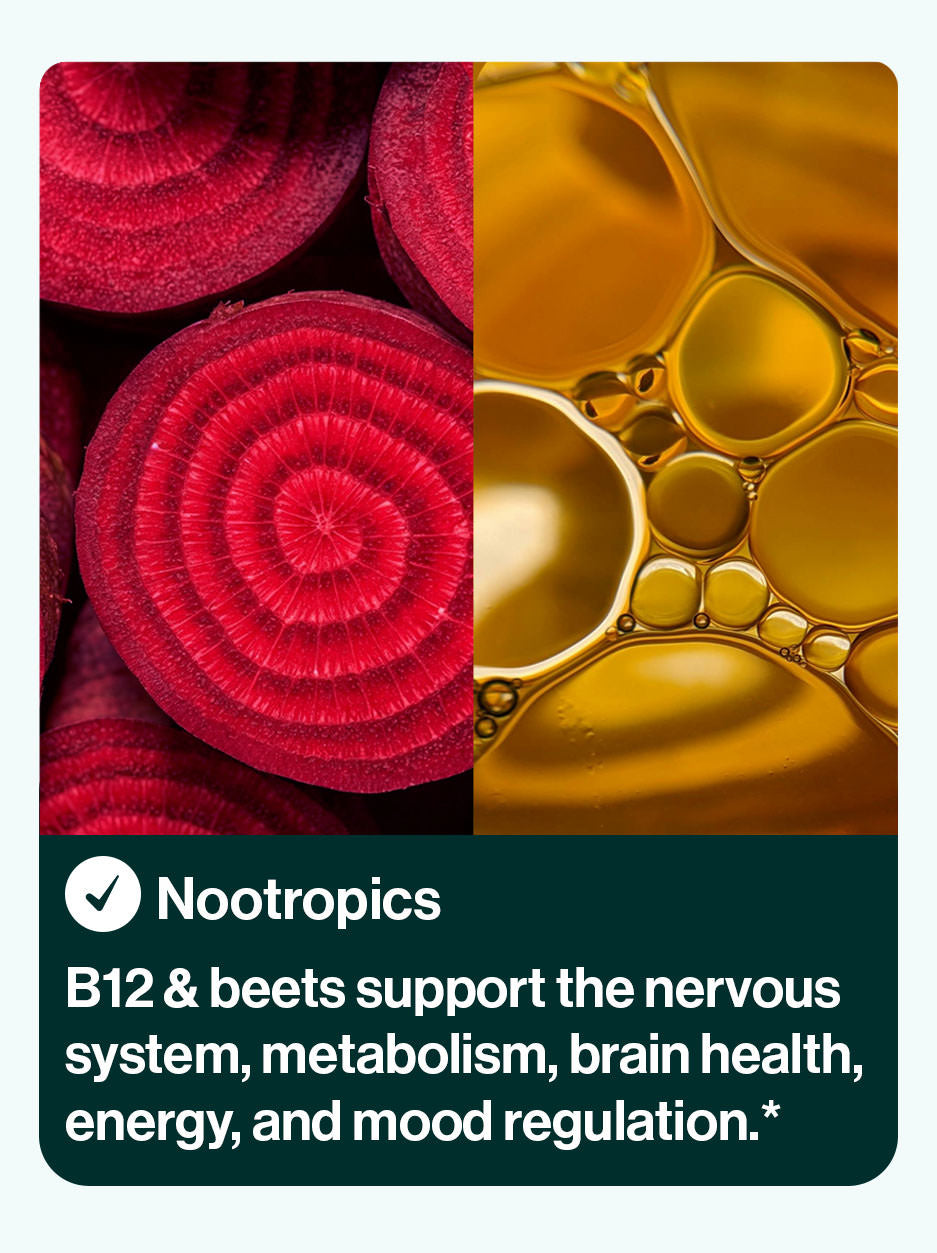 Nootropics

B12 & beets support the nervous system, metabolism, brain health, energy, and mood regulation.*